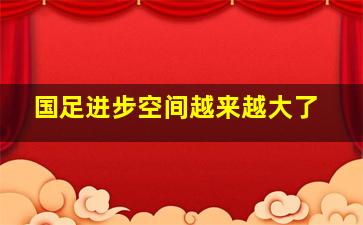 国足进步空间越来越大了